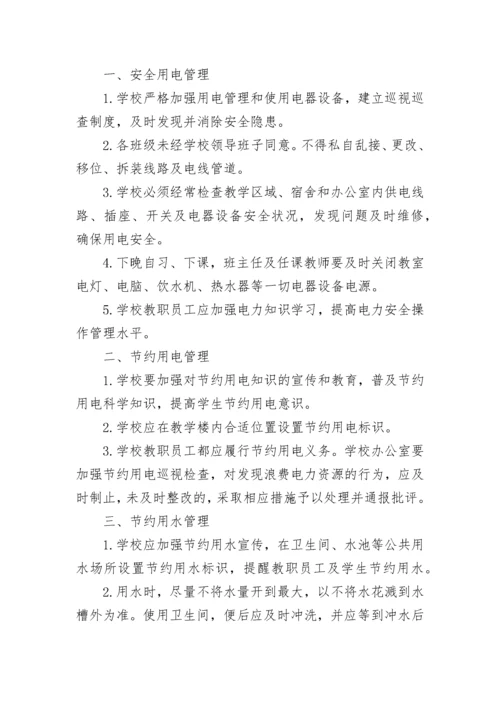 一、安全用电管理

1.学校严格加强用电管理和使用电器设备，建立巡视巡查制度，及时发现并消除安全隐患。

2.各班级未经学校领导班子同意。不得私自乱接、更改、移位、拆装线路及电线管道。

3.学校必须经常检查教学区域、宿舍和办公室内供电线路、插座、开关及电器设备安全状况，发现问题及时维修，确保用电安全。

4.下晚自习、下课，班主任及任课教师要及时关闭教室电灯、电脑、饮水机、热水器等一切电器设备电源。

5.学校教职员工应加强电力知识学习，提高电力安全操作管理水平。

二、节约用电管理

1.学校要加强对节约用电知识的宣传和教育，普及节约用电科学知识，提高学生节约用电意识。

2.学校应在教学楼内合适位置设置节约用电标识。

3.学校教职员工都应履行节约用电义务。学校办公室要加强节约用电巡视检查，对发现浪费电力资源的行为，应及时制止，未及时整改的，采取相应措施予以处理并通报批评。

三、节约用水管理

1.学校应加强节约用水宣传，在卫生间、水池等公共用水场所设置节约用水标识，提醒教职员工及学生节约用水。

2.用水时，尽量不将水量开到最大，以不将水花溅到水槽外为准。使用卫生间，便后应及时冲洗，并应等到冲水后